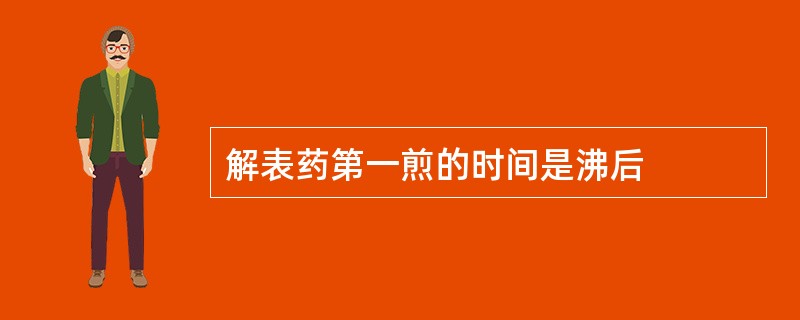 解表药第一煎的时间是沸后